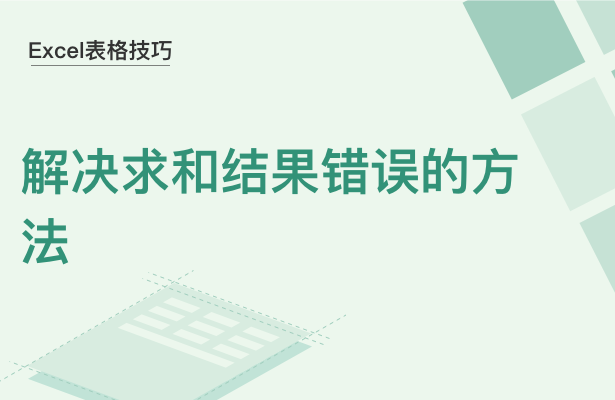 Excel表格技巧

解决求和结果错误的方法